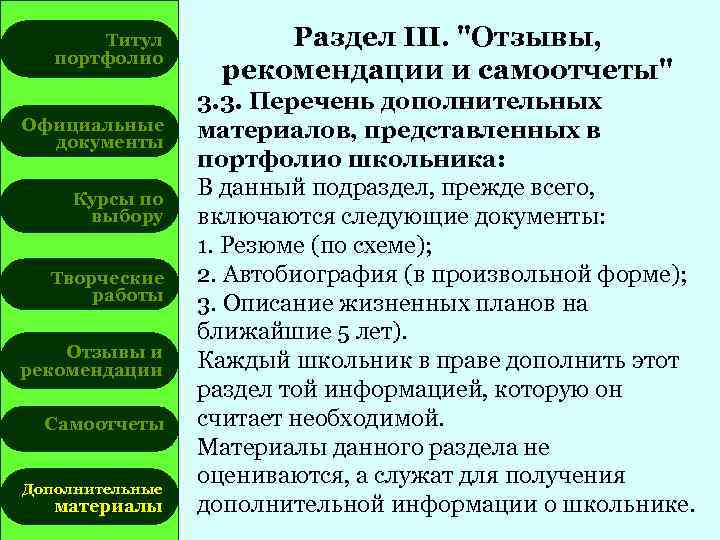 Титул портфолио

Официальные документы

Курсы по выбору

Творческие работы

Отзывы и рекомендации

Самоотчеты

Дополнительные материалы

Раздел III. "Отзывы, рекомендации и самоотчеты"

3.3. Перечень дополнительных материалов, представленных в портфолио школьника:

В данный подраздел, прежде всего, включаются следующие документы:
1. Резюме (по схеме);
2. Автобиография (в произвольной форме);
3. Описание жизненных планов на ближайшие 5 лет).
Каждый школьник в праве дополнить этот раздел той информацией, которую он считает необходимой.
Материалы данного раздела не оцениваются, а служат для получения дополнительной информации о школьнике.